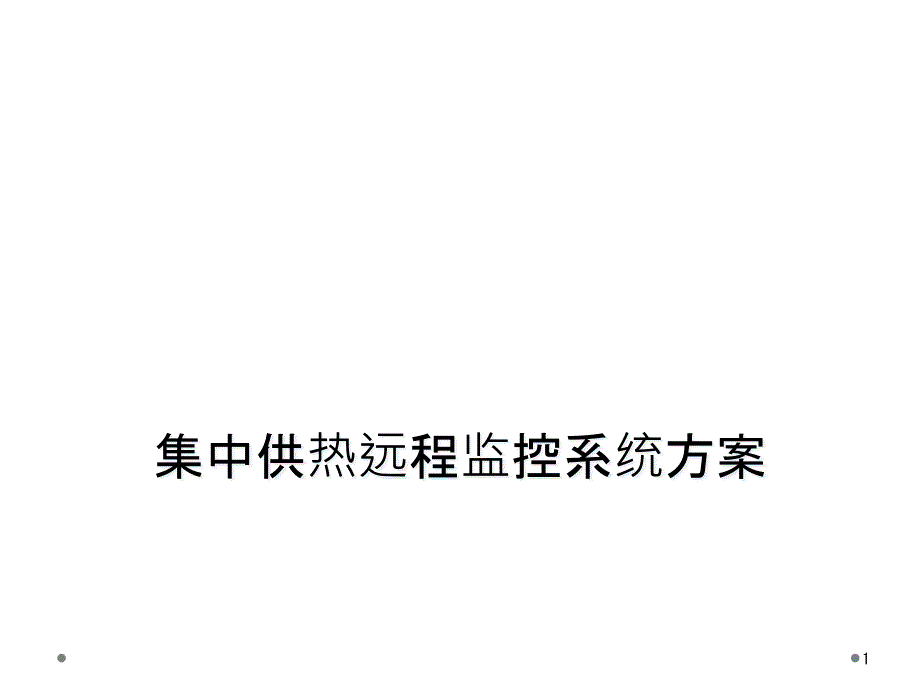 集中供热远程监控系统方案

1